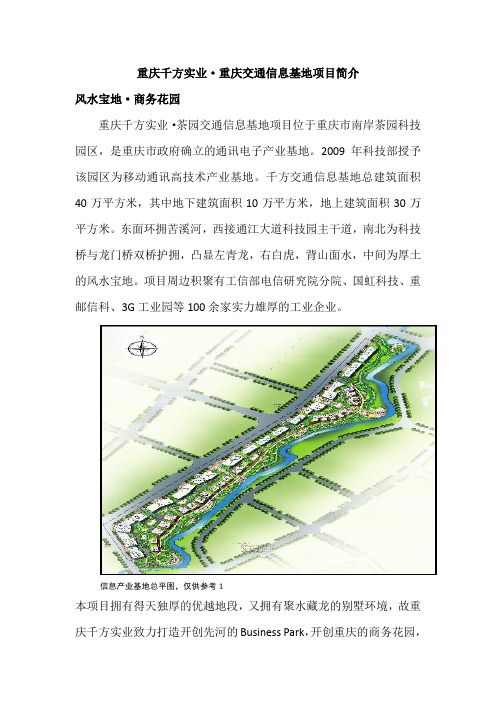 重庆千方实业·重庆交通信息基地项目简介

风水宝地·商务花园

重庆千方实业·茶园交通信息基地项目位于重庆市南岸茶园科技园区，是重庆市政府确立的通讯电子产业基地。2009 年科技部授予该园区为移动通讯高技术产业基地。千方交通信息基地总建筑面积 40 万平方米，其中地下建筑面积 10 万平方米，地上建筑面积 30 万平方米。东面环拥苦溪河，西接通江大道科技园主干道，南北为科技桥与龙门桥双桥护拥，凸显左青龙，右白虎，背山面水，中间为厚土的风水宝地。项目周边积聚有工信部电信研究院分院、国虹科技、重邮信科、3G 工业园等 100 余家实力雄厚的工业企业。

信息产业基地总平图，仅供参考 1

本项目拥有得天独厚的优越地段，又拥有聚水藏龙的别墅环境，故重庆千方实业致力打造开创先河的 Business Park，开创重庆的商务花园，